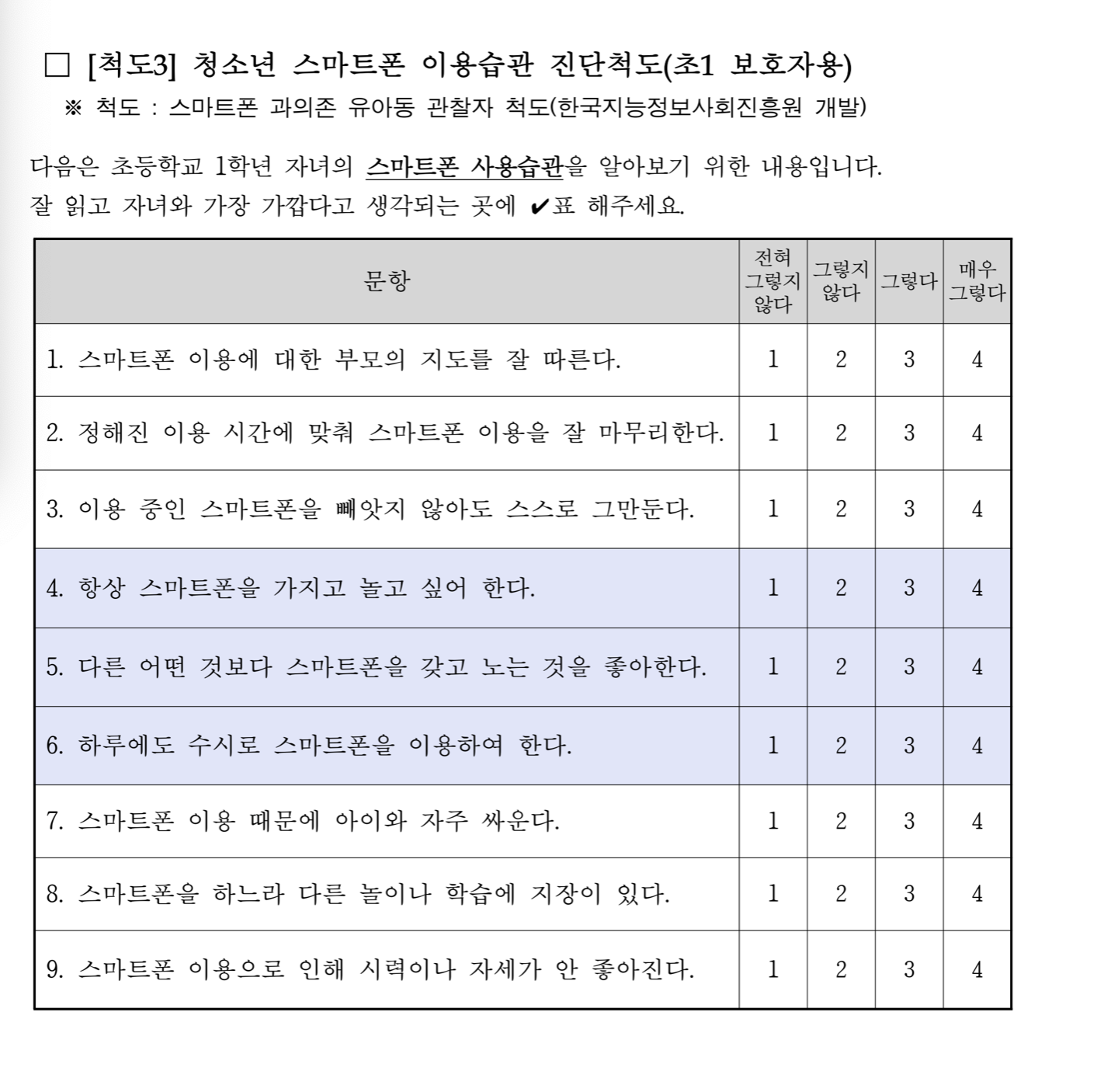 ☐ [척도3] 청소년 스마트폰 이용습관 진단척도(초1 보호자용)
※ 척도 : 스마트폰 과의존 유아동 관찰자 척도(한국지능정보사회진흥원 개발)

다음은 초등학교 1학년 자녀의 스마트폰 사용습관을 알아보기 위한 내용입니다. 잘 읽고 자녀와 가장 가깝다고 생각되는 곳에 ✔표 해주세요.

| 문항 | 전혀 그렇지 않다 | 그렇지 않다 | 그렇다 | 매우 그렇다 |
|---|---|---|---|---|
| 1. 스마트폰 이용에 대한 부모의 지도를 잘 따른다. | 1 | 2 | 3 | 4 |
| 2. 정해진 이용 시간에 맞춰 스마트폰 이용을 잘 마무리한다. | 1 | 2 | 3 | 4 |
| 3. 이용 중인 스마트폰을 빼앗지 않아도 스스로 그만둔다. | 1 | 2 | 3 | 4 |
| 4. 항상 스마트폰을 가지고 놀고 싶어 한다. | 1 | 2 | 3 | 4 |
| 5. 다른 어떤 것보다 스마트폰을 갖고 노는 것을 좋아한다. | 1 | 2 | 3 | 4 |
| 6. 하루에도 수시로 스마트폰을 이용하여 한다. | 1 | 2 | 3 | 4 |
| 7. 스마트폰 이용 때문에 아이와 자주 싸운다. | 1 | 2 | 3 | 4 |
| 8. 스마트폰을 하느라 다른 놀이나 학습에 지장이 있다. | 1 | 2 | 3 | 4 |
| 9. 스마트폰 이용으로 인해 시력이나 자세가 안 좋아진다. | 1 | 2 | 3 | 4 |